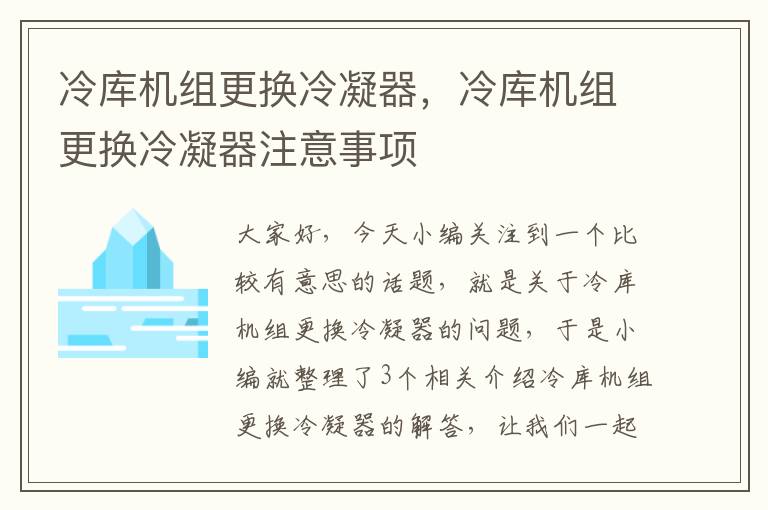 冷库机组更换冷凝器，冷库机组更换冷凝器注意事项

大家好，今天小编关注到一个比较有意思的话题，就是关于冷库机组更换冷凝器的问题，于是小编就整理了3个相关介绍冷库机组更换冷凝器的解答，让我们一起